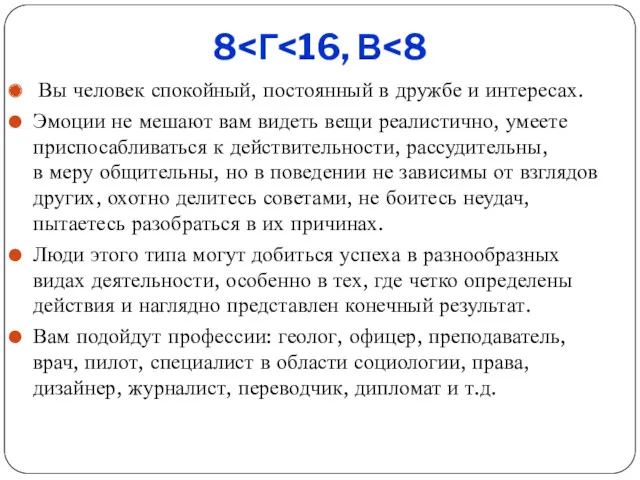 8<Г<16, В<8

Вы человек спокойный, постоянный в дружбе и интересах.

Эмоции не мешают вам видеть вещи реалистично, умеете приспосабливаться к действительности, рассудительны, в меру общительны, но в поведении не зависимы от взглядов других, охотно делитесь советами, не боитесь неудач, пытаетесь разобраться в их причинах.

Люди этого типа могут добиться успеха в разнообразных видах деятельности, особенно в тех, где четко определены действия и наглядно представлен конечный результат.

Вам подойдут профессии: геолог, офицер, преподаватель, врач, пилот, специалист в области социологии, права, дизайнер, журналист, переводчик, дипломат и т.д.